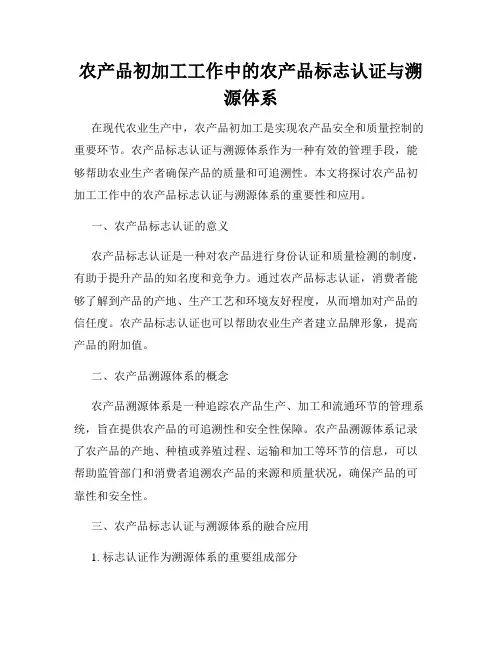 农产品初加工工作中的农产品标志认证与溯源体系

在现代农业生产中，农产品初加工是实现农产品安全和质量控制的重要环节。农产品标志认证与溯源体系作为一种有效的管理手段，能够帮助农业生产者确保产品的质量和可追溯性。本文将探讨农产品初加工工作中的农产品标志认证与溯源体系的重要性和应用。

一、农产品标志认证的意义

农产品标志认证是一种对农产品进行身份认证和质量检测的制度，有助于提升产品的知名度和竞争力。通过农产品标志认证，消费者能够了解到产品的产地、生产工艺和环境友好程度，从而增加对产品的信任度。农产品标志认证也可以帮助农业生产者建立品牌形象，提高产品的附加值。

二、农产品溯源体系的概念

农产品溯源体系是一种追踪农产品生产、加工和流通环节的管理系统，旨在提供农产品的可追溯性和安全性保障。农产品溯源体系记录了农产品的产地、种植或养殖过程、运输和加工等环节的信息，可以帮助监管部门和消费者追溯农产品的来源和质量状况，确保产品的可靠性和安全性。

三、农产品标志认证与溯源体系的融合应用

1. 标志认证作为溯源体系的重要组成部分